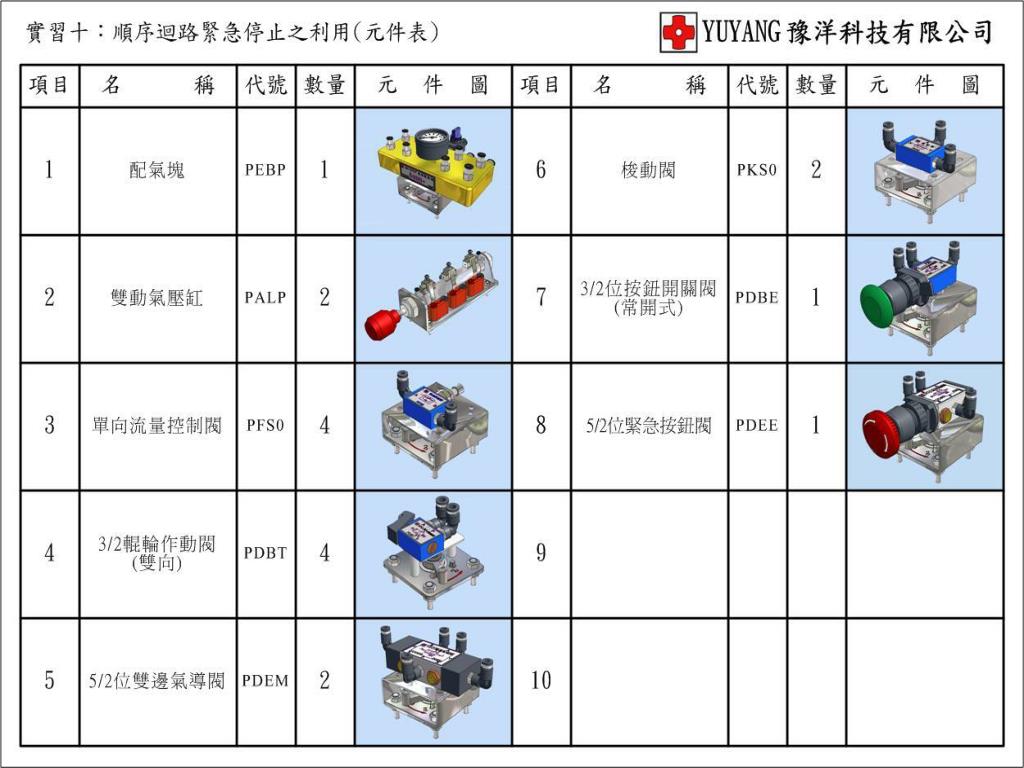 實習十：順序迴路緊急停止之利用(元件表)

YUYANG 豫洋科技有限公司

| 項目 | 名　　稱 | 代號 | 數量 | 元　件　圖 | 項目 | 名　　稱 | 代號 | 數量 | 元　件　圖 |
|---|---|---|---|---|---|---|---|---|---|
| 1 | 配氣塊 | PEBP | 1 | | 6 | 梭動閥 | PKS0 | 2 | |
| 2 | 雙動氣壓缸 | PALP | 2 | | 7 | 3/2位按鈕開關閥 (常開式) | PDBE | 1 | |
| 3 | 單向流量控制閥 | PFS0 | 4 | | 8 | 5/2位緊急按鈕閥 | PDEE | 1 | |
| 4 | 3/2輥輪作動閥 (雙向) | PDBT | 4 | | 9 | | | | |
| 5 | 5/2位雙邊氣導閥 | PDEM | 2 | | 10 | | | | |